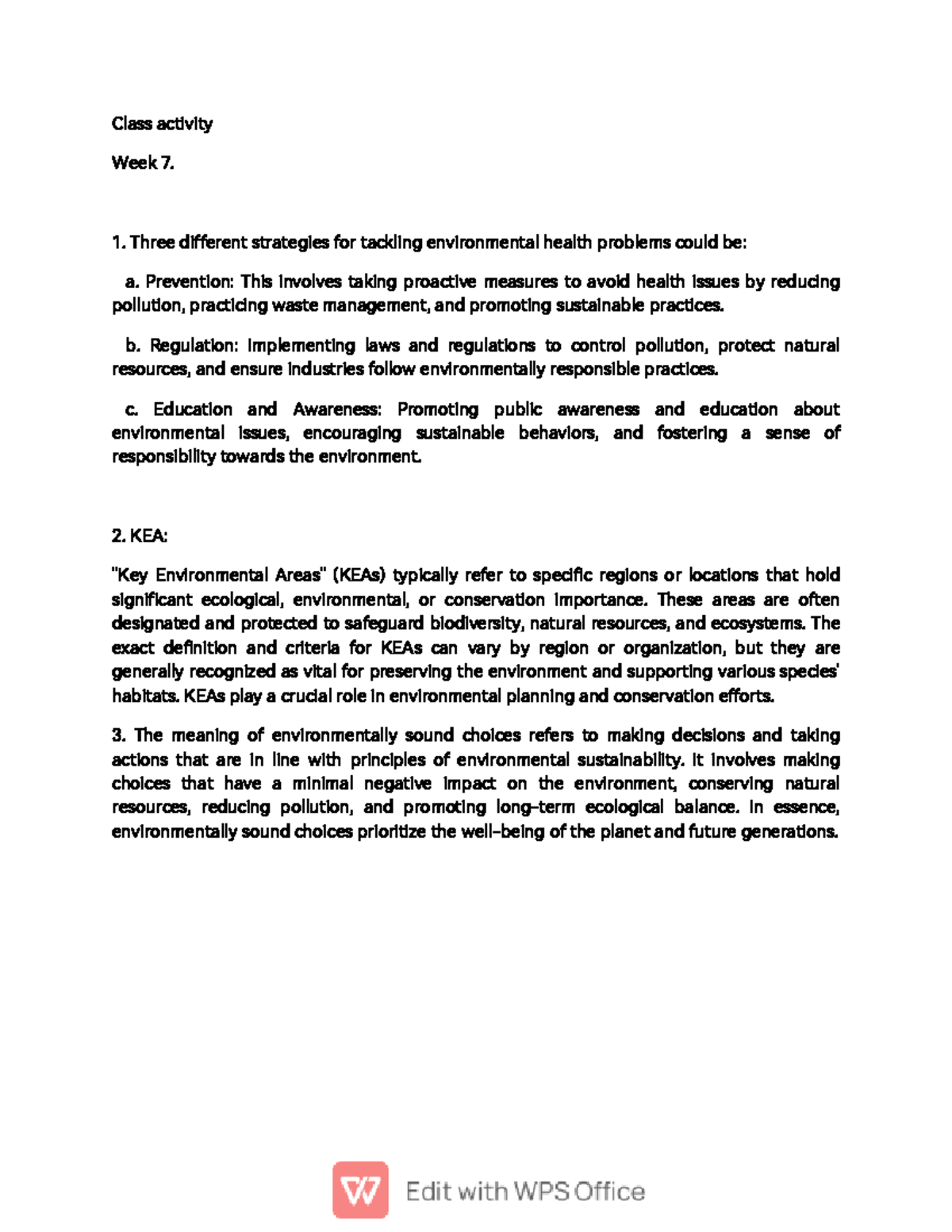 Class activity

Week 7.

1. Three different strategies for tackling environmental health problems could be:

a. Prevention: This involves taking proactive measures to avoid health issues by reducing pollution, practicing waste management, and promoting sustainable practices.

b. Regulation: Implementing laws and regulations to control pollution, protect natural resources, and ensure industries follow environmentally responsible practices.

c. Education and Awareness: Promoting public awareness and education about environmental issues, encouraging sustainable behaviors, and fostering a sense of responsibility towards the environment.

2. KEA:

"Key Environmental Areas" (KEAs) typically refer to specific regions or locations that hold significant ecological, environmental, or conservation importance. These areas are often designated and protected to safeguard biodiversity, natural resources, and ecosystems. The exact definition and criteria for KEAs can vary by region or organization, but they are generally recognized as vital for preserving the environment and supporting various species' habitats. KEAs play a crucial role in environmental planning and conservation efforts.

3. The meaning of environmentally sound choices refers to making decisions and taking actions that are in line with principles of environmental sustainability. It involves making choices that have a minimal negative impact on the environment, conserving natural resources, reducing pollution, and promoting long-term ecological balance. In essence, environmentally sound choices prioritize the well-being of the planet and future generations.

Edit with WPS Office